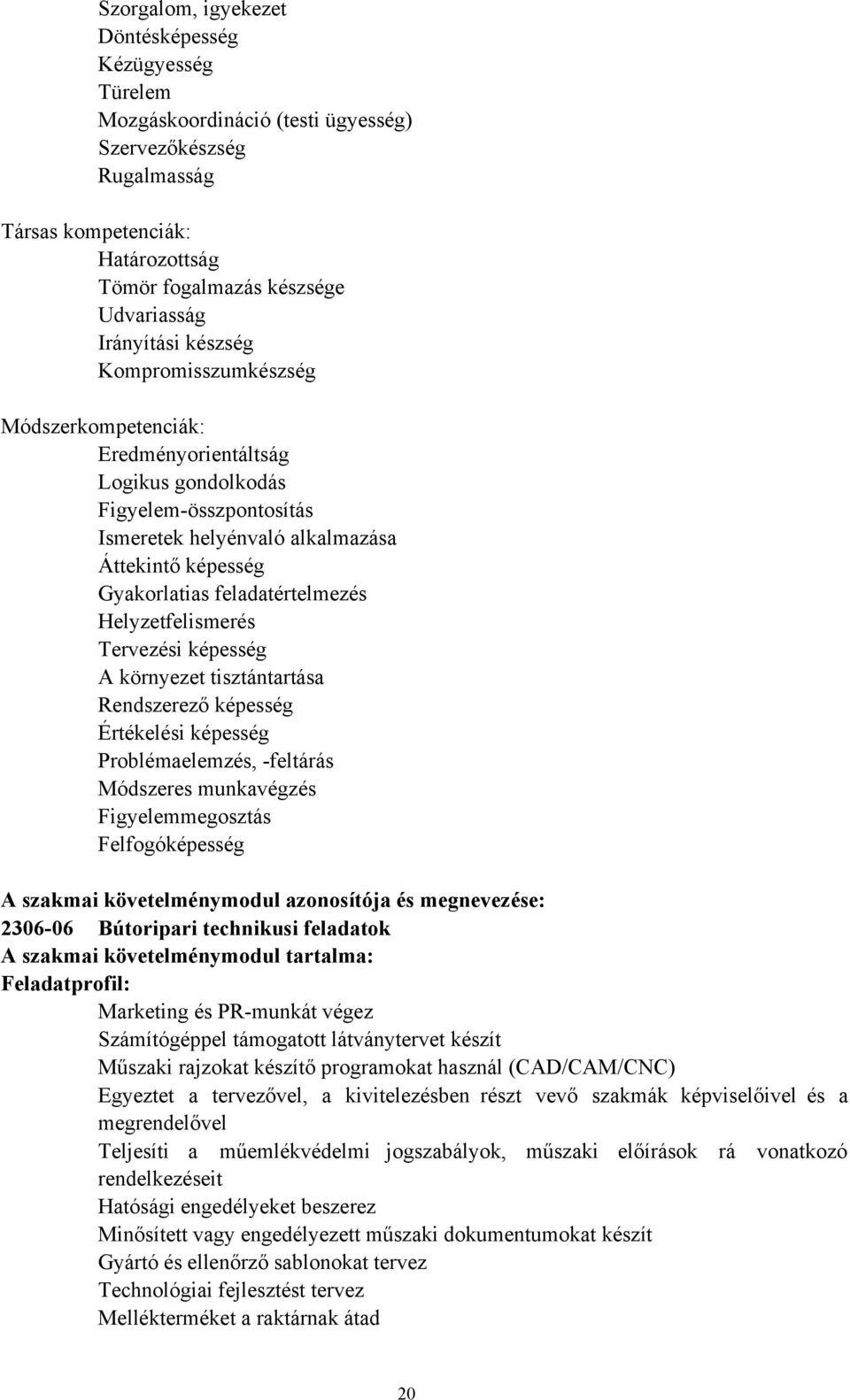 Szorgalom, igyekezet
Döntésképesség
Kézügyesség
Türelem
Mozgáskoordináció (testi ügyesség)
Szervezőkészség
Rugalmasság

Társas kompetenciák:
Határozottság
Tömör fogalmazás készsége
Udvariasság
Irányítási készség
Kompromisszumkészség

Módszerkompetenciák:
Eredményorientáltság
Logikus gondolkodás
Figyelem-összpontosítás
Ismeretek helyénvaló alkalmazása
Áttekintő képesség
Gyakorlatias feladatértelmezés
Helyzetfelismerés
Tervezési képesség
A környezet tisztántartása
Rendszerező képesség
Értékelési képesség
Problémaelemzés, -feltárás
Módszeres munkavégzés
Figyelemmegosztás
Felfogóképesség

A szakmai követelménymodul azonosítója és megnevezése:
2306-06 Bútoripari technikusi feladatok
A szakmai követelménymodul tartalma:
Feladatprofil:
Marketing és PR-munkát végez
Számítógéppel támogatott látványtervet készít
Műszaki rajzokat készítő programokat használ (CAD/CAM/CNC)
Egyeztet a tervezővel, a kivitelezésben részt vevő szakmák képviselőivel és a megrendelővel
Teljesíti a műemlékvédelmi jogszabályok, műszaki előírások rá vonatkozó rendelkezéseit
Hatósági engedélyeket beszerez
Minősített vagy engedélyezett műszaki dokumentumokat készít
Gyártó és ellenőrző sablonokat tervez
Technológiai fejlesztést tervez
Mellékterméket a raktárnak átad

20